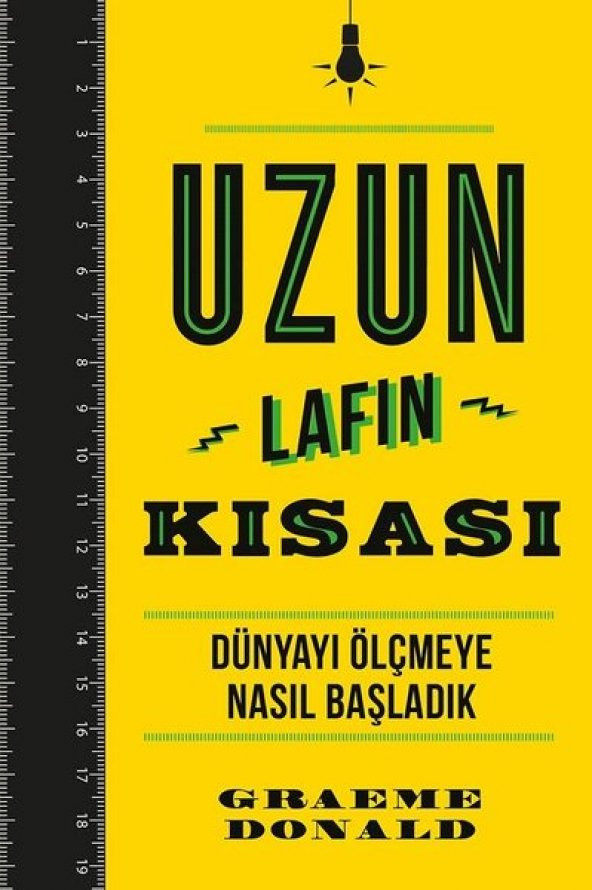 1
2
3
4
5
6
7
8
9
10
11
12
13
14
15
16
17
18
19

UZUN
LAFIN
KISASI

DÜNYAYI ÖLÇMEYE NASIL BAŞLADIK

GRAEME DONALD